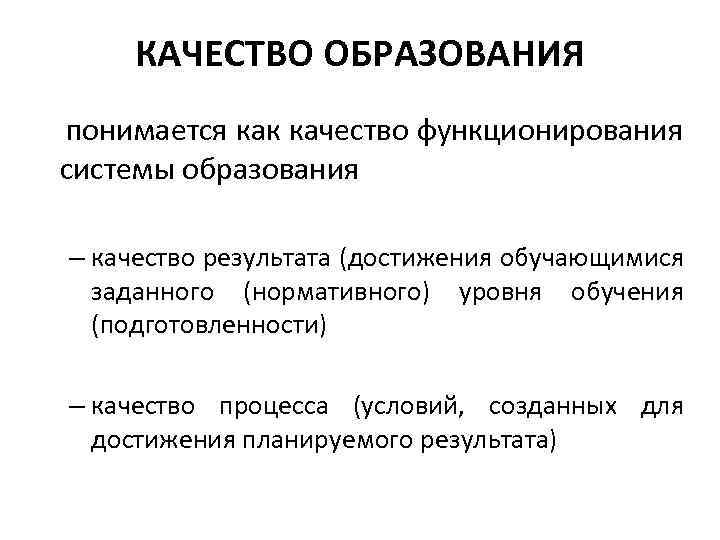 КАЧЕСТВО ОБРАЗОВАНИЯ

понимается как качество функционирования системы образования

– качество результата (достижения обучающимися заданного (нормативного) уровня обучения (подготовленности)

– качество процесса (условий, созданных для достижения планируемого результата)